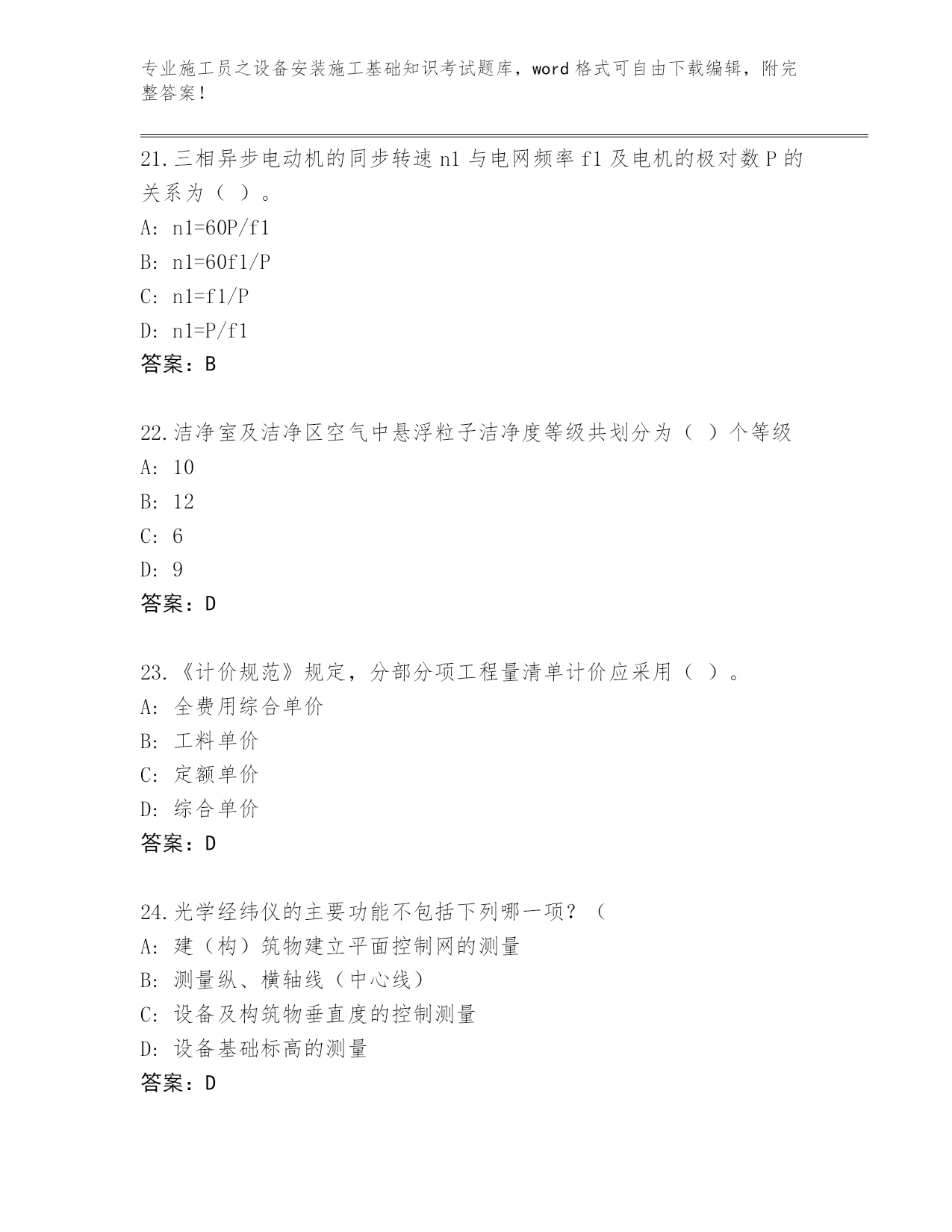 专业施工员之设备安装施工基础知识考试题库，word格式可自由下载编辑，附完整答案！

21.三相异步电动机的同步转速n1与电网频率f1及电机的极对数P的关系为（ ）。
A: n1=60P/f1
B: n1=60f1/P
C: n1=f1/P
D: n1=P/f1
答案：B

22.洁净室及洁净区空气中悬浮粒子洁净度等级共划分为（ ）个等级
A: 10
B: 12
C: 6
D: 9
答案：D

23.《计价规范》规定，分部分项工程量清单计价应采用（ ）。
A: 全费用综合单价
B: 工料单价
C: 定额单价
D: 综合单价
答案：D

24.光学经纬仪的主要功能不包括下列哪一项？（
A: 建（构）筑物建立平面控制网的测量
B: 测量纵、横轴线（中心线）
C: 设备及构筑物垂直度的控制测量
D: 设备基础标高的测量
答案：D